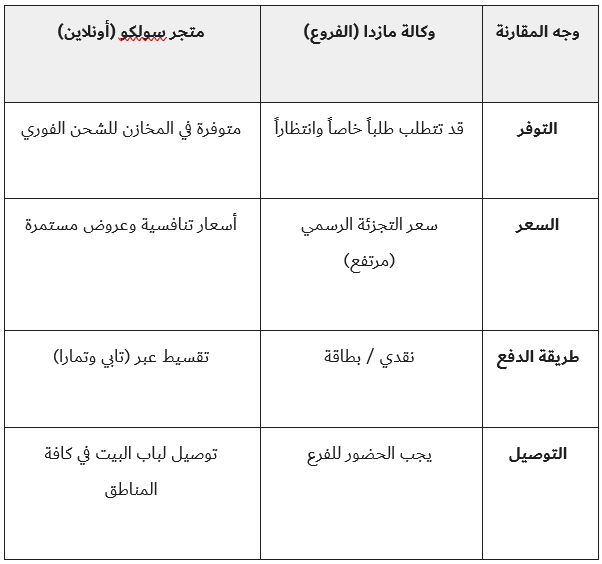 | وجه المقارنة | وكالة مازدا (الفروع) | متجر سولكو (أونلاين) |
|---|---|---|
| التوفر | قد تتطلب طلباً خاصاً وانتظاراً | متوفرة في المخازن للشحن الفوري |
| السعر | سعر التجزئة الرسمي (مرتفع) | أسعار تنافسية وعروض مستمرة |
| طريقة الدفع | نقدي / بطاقة | تقسيط عبر (تابي وتمارا) |
| التوصيل | يجب الحضور للفرع | توصيل لباب البيت في كافة المناطق |